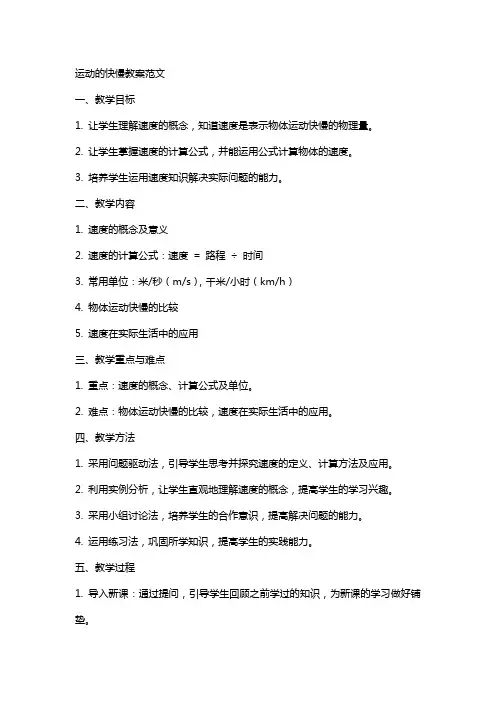 运动的快慢教案范文

一、教学目标

1. 让学生理解速度的概念，知道速度是表示物体运动快慢的物理量。

2. 让学生掌握速度的计算公式，并能运用公式计算物体的速度。

3. 培养学生运用速度知识解决实际问题的能力。

二、教学内容

1. 速度的概念及意义

2. 速度的计算公式：速度 ＝ 路程 ÷ 时间

3. 常用单位：米/秒（m/s），千米/小时（km/h）

4. 物体运动快慢的比较

5. 速度在实际生活中的应用

三、教学重点与难点

1. 重点：速度的概念、计算公式及单位。

2. 难点：物体运动快慢的比较，速度在实际生活中的应用。

四、教学方法

1. 采用问题驱动法，引导学生思考并探究速度的定义、计算方法及应用。

2. 利用实例分析，让学生直观地理解速度的概念，提高学生的学习兴趣。

3. 采用小组讨论法，培养学生的合作意识，提高解决问题的能力。

4. 运用练习法，巩固所学知识，提高学生的实践能力。

五、教学过程

1. 导入新课：通过提问，引导学生回顾之前学过的知识，为新课的学习做好铺垫。